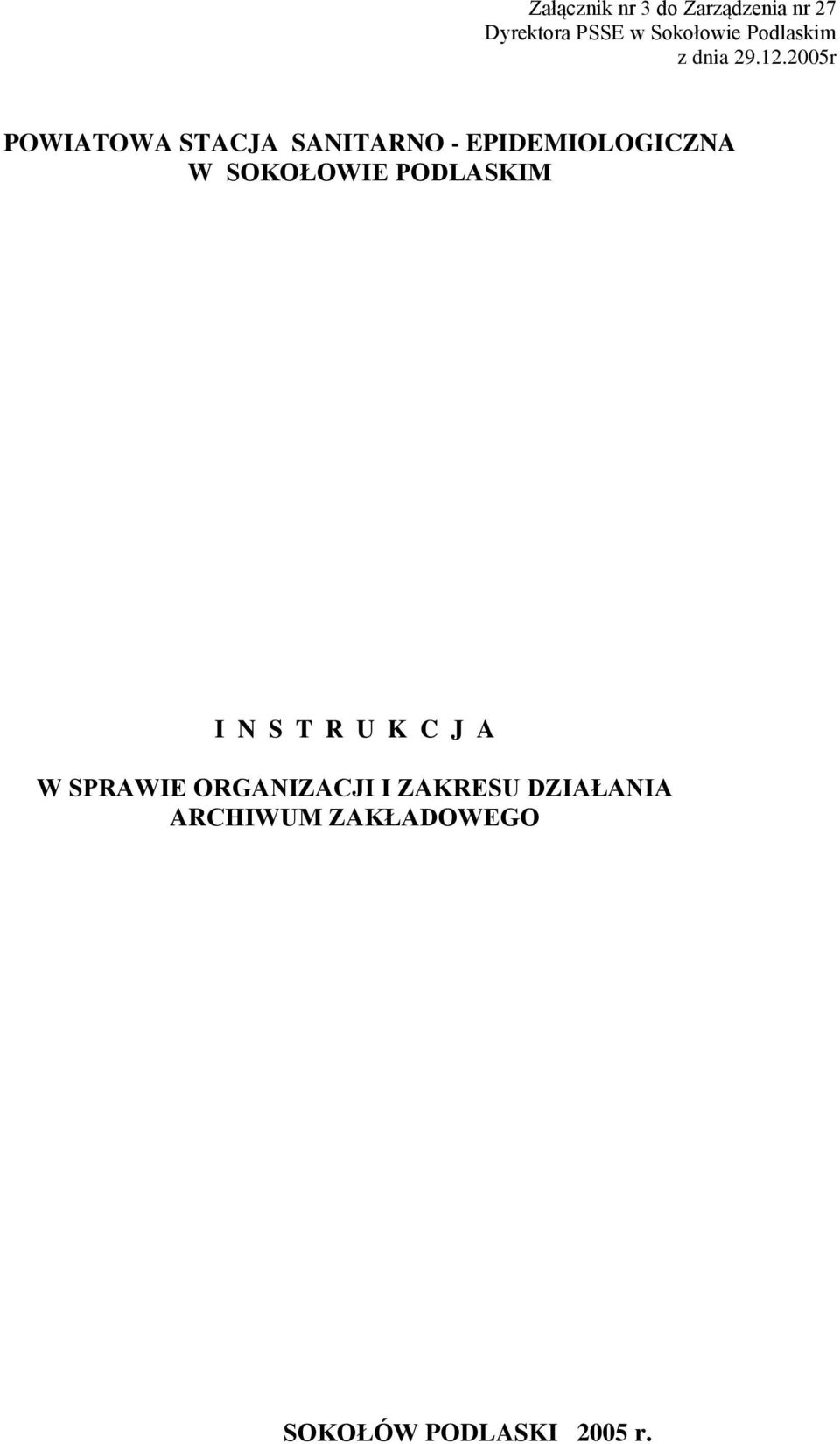 Załącznik nr 3 do Zarządzenia nr 27
Dyrektora PSSE w Sokołowie Podlaskim
z dnia 29.12.2005r

POWIATOWA STACJA SANITARNO - EPIDEMIOLOGICZNA
W SOKOŁOWIE PODLASKIM

I N S T R U K C J A

W SPRAWIE ORGANIZACJI I ZAKRESU DZIAŁANIA
ARCHIWUM ZAKŁADOWEGO

SOKOŁÓW PODLASKI 2005 r.